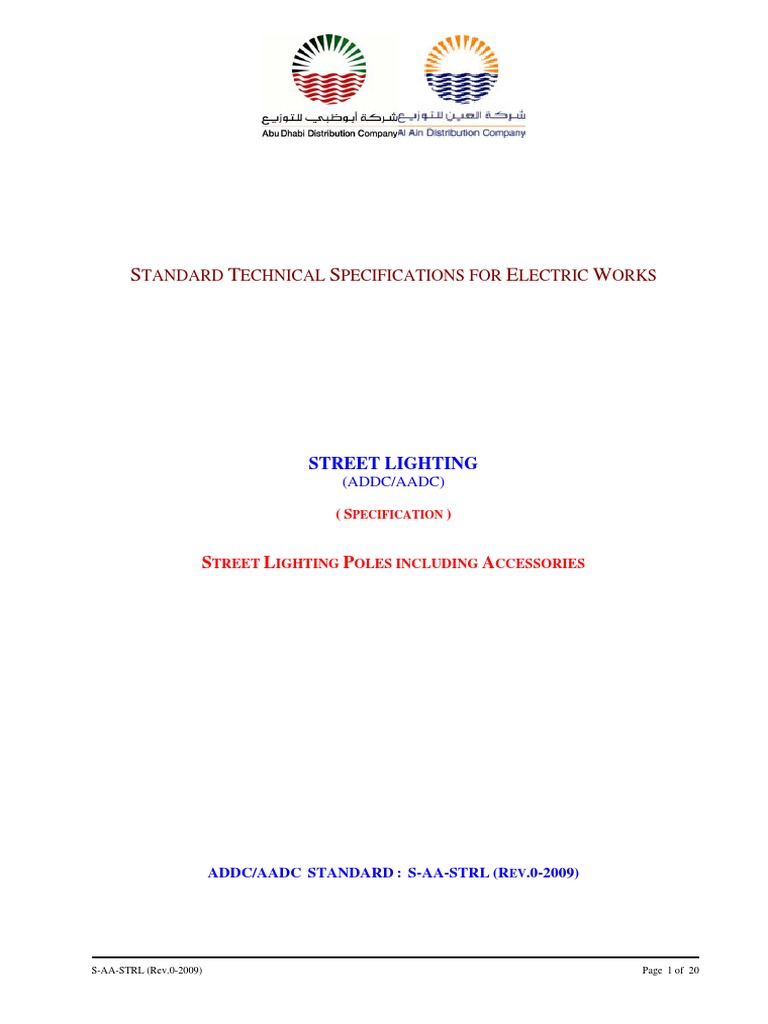 شركة أبوظبي للتوزيع
Abu Dhabi Distribution Company

شركة العين للتوزيع
Al Ain Distribution Company

STANDARD TECHNICAL SPECIFICATIONS FOR ELECTRIC WORKS

STREET LIGHTING
(ADDC/AADC)

( SPECIFICATION )

STREET LIGHTING POLES INCLUDING ACCESSORIES

ADDC/AADC STANDARD : S-AA-STRL (REV.0-2009)

S-AA-STRL (Rev.0-2009)

Page 1 of 20